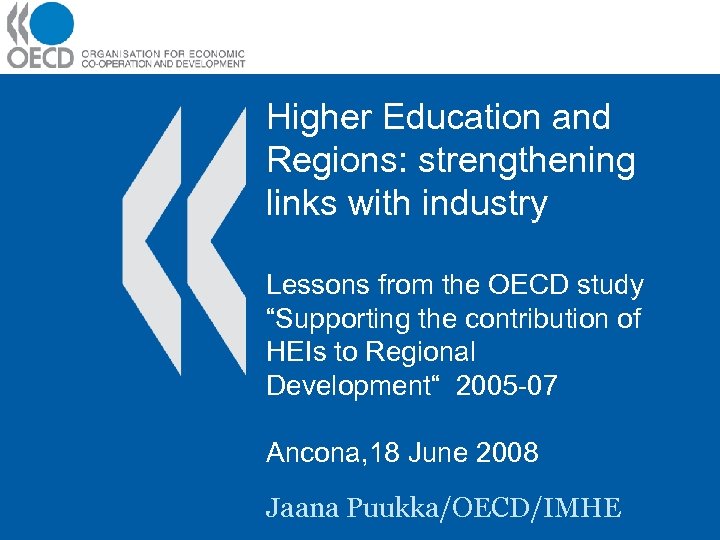 OECD ORGANISATION FOR ECONOMIC CO-OPERATION AND DEVELOPMENT

Higher Education and Regions: strengthening links with industry

Lessons from the OECD study “Supporting the contribution of HEIs to Regional Development“ 2005-07

Ancona,18 June 2008

Jaana Puukka/OECD/IMHE